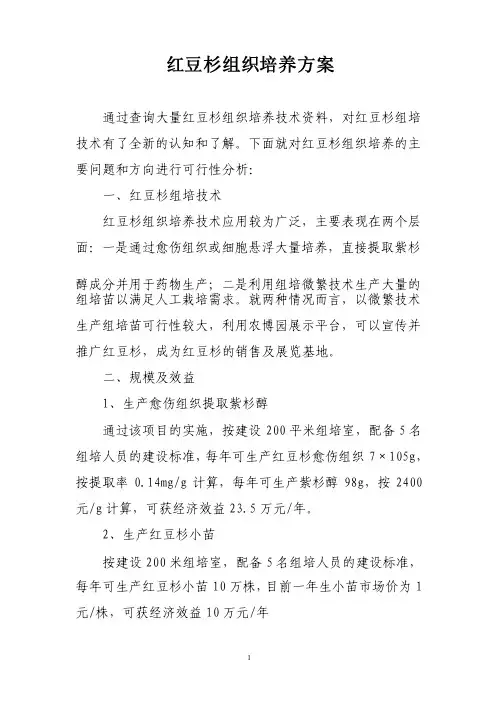 红豆杉组织培养方案

通过查询大量红豆杉组织培养技术资料，对红豆杉组培技术有了全新的认知和了解。下面就对红豆杉组织培养的主要问题和方向进行可行性分析：

一、红豆杉组培技术

红豆杉组织培养技术应用较为广泛，主要表现在两个层面：一是通过愈伤组织或细胞悬浮大量培养，直接提取紫杉醇成分并用于药物生产；二是利用组培微繁技术生产大量的组培苗以满足人工栽培需求。就两种情况而言，以微繁技术生产组培苗可行性较大，利用农博园展示平台，可以宣传并推广红豆杉，成为红豆杉的销售及展览基地。

二、规模及效益

1、生产愈伤组织提取紫杉醇

通过该项目的实施，按建设 200 平米组培室，配备 5 名组培人员的建设标准，每年可生产红豆杉愈伤组织 7×105g，按提取率 0.14mg/g 计算，每年可生产紫杉醇 98g，按 2400 元/g 计算，可获经济效益 23.5 万元/年。

2、生产红豆杉小苗

按建设 200 米组培室，配备 5 名组培人员的建设标准，每年可生产红豆杉小苗 10 万株，目前一年生小苗市场价为 1 元/株，可获经济效益 10 万元/年

1